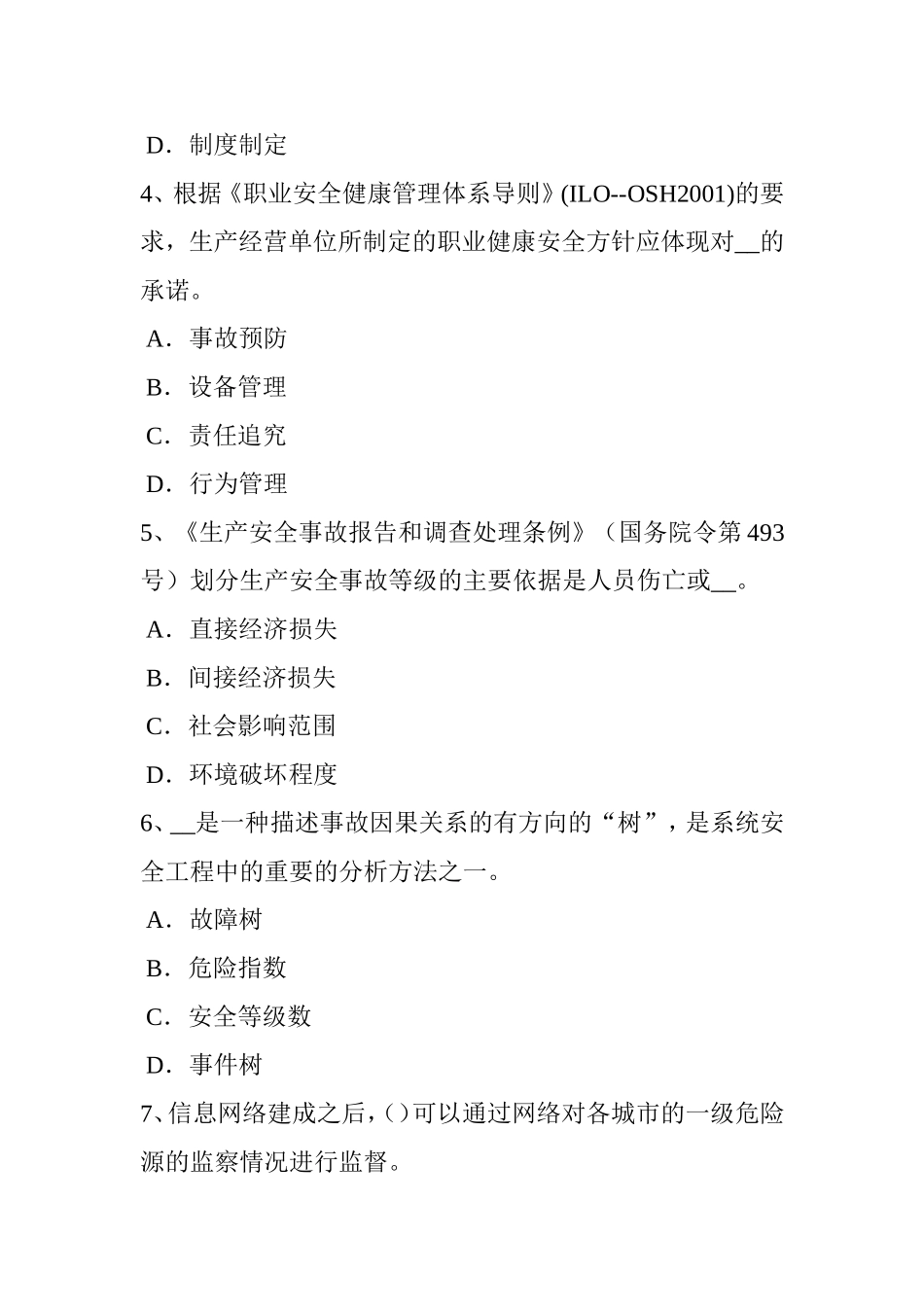 D．制度制定

4、根据《职业安全健康管理体系导则》(ILO--OSH2001)的要求，生产经营单位所制定的职业健康安全方针应体现对__的承诺。

A．事故预防

B．设备管理

C．责任追究

D．行为管理

5、《生产安全事故报告和调查处理条例》（国务院令第493号）划分生产安全事故等级的主要依据是人员伤亡或__。

A．直接经济损失

B．间接经济损失

C．社会影响范围

D．环境破坏程度

6、__是一种描述事故因果关系的有方向的“树”，是系统安全工程中的重要的分析方法之一。

A．故障树

B．危险指数

C．安全等级数

D．事件树

7、信息网络建成之后，( )可以通过网络对各城市的一级危险源的监察情况进行监督。